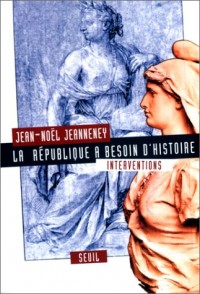 JEAN-NOËL JEANNENEY

LA RÉPUBLIQUE A BESOIN D'HISTOIRE

INTERVENTIONS

SEUIL